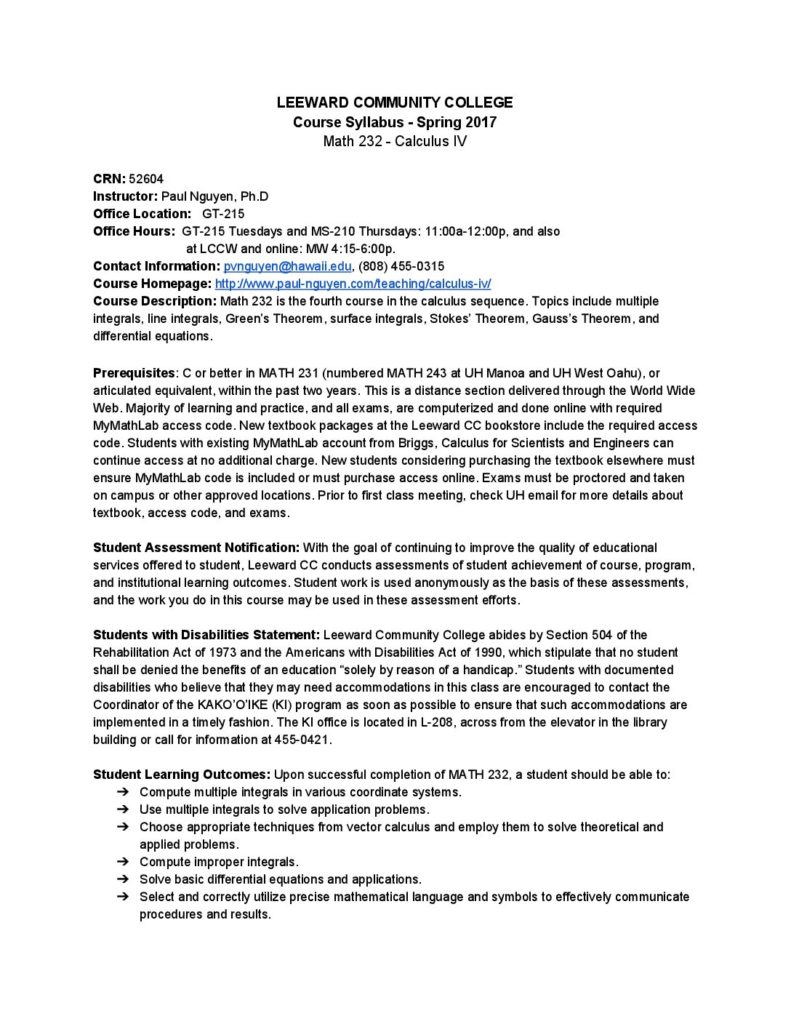 LEEWARD COMMUNITY COLLEGE
Course Syllabus - Spring 2017
Math 232 - Calculus IV

CRN: 52604
Instructor: Paul Nguyen, Ph.D
Office Location: GT-215
Office Hours: GT-215 Tuesdays and MS-210 Thursdays: 11:00a-12:00p, and also at LCCW and online: MW 4:15-6:00p.
Contact Information: pvnguyen@hawaii.edu, (808) 455-0315
Course Homepage: http://www.paul-nguyen.com/teaching/calculus-iv/
Course Description: Math 232 is the fourth course in the calculus sequence. Topics include multiple integrals, line integrals, Green's Theorem, surface integrals, Stokes' Theorem, Gauss's Theorem, and differential equations.

Prerequisites: C or better in MATH 231 (numbered MATH 243 at UH Manoa and UH West Oahu), or articulated equivalent, within the past two years. This is a distance section delivered through the World Wide Web. Majority of learning and practice, and all exams, are computerized and done online with required MyMathLab access code. New textbook packages at the Leeward CC bookstore include the required access code. Students with existing MyMathLab account from Briggs, Calculus for Scientists and Engineers can continue access at no additional charge. New students considering purchasing the textbook elsewhere must ensure MyMathLab code is included or must purchase access online. Exams must be proctored and taken on campus or other approved locations. Prior to first class meeting, check UH email for more details about textbook, access code, and exams.

Student Assessment Notification: With the goal of continuing to improve the quality of educational services offered to student, Leeward CC conducts assessments of student achievement of course, program, and institutional learning outcomes. Student work is used anonymously as the basis of these assessments, and the work you do in this course may be used in these assessment efforts.

Students with Disabilities Statement: Leeward Community College abides by Section 504 of the Rehabilitation Act of 1973 and the Americans with Disabilities Act of 1990, which stipulate that no student shall be denied the benefits of an education "solely by reason of a handicap." Students with documented disabilities who believe that they may need accommodations in this class are encouraged to contact the Coordinator of the KAKO'O'IKE (KI) program as soon as possible to ensure that such accommodations are implemented in a timely fashion. The KI office is located in L-208, across from the elevator in the library building or call for information at 455-0421.

Student Learning Outcomes: Upon successful completion of MATH 232, a student should be able to:
➔ Compute multiple integrals in various coordinate systems.
➔ Use multiple integrals to solve application problems.
➔ Choose appropriate techniques from vector calculus and employ them to solve theoretical and applied problems.
➔ Compute improper integrals.
➔ Solve basic differential equations and applications.
➔ Select and correctly utilize precise mathematical language and symbols to effectively communicate procedures and results.